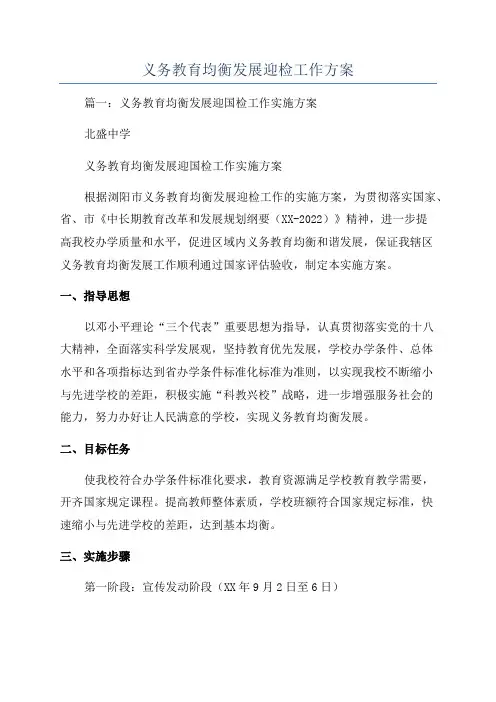 义务教育均衡发展迎检工作方案

篇一：义务教育均衡发展迎国检工作实施方案

北盛中学

义务教育均衡发展迎国检工作实施方案

根据浏阳市义务教育均衡发展迎检工作的实施方案，为贯彻落实国家、省、市《中长期教育改革和发展规划纲要（XX-2022）》精神，进一步提高我校办学质量和水平，促进区域内义务教育均衡和谐发展，保证我辖区义务教育均衡发展工作顺利通过国家评估验收，制定本实施方案。

一、指导思想

以邓小平理论“三个代表”重要思想为指导，认真贯彻落实党的十八大精神，全面落实科学发展观，坚持教育优先发展，学校办学条件、总体水平和各项指标达到省办学条件标准化标准为准则，以实现我校不断缩小与先进学校的差距，积极实施“科教兴校”战略，进一步增强服务社会的能力，努力办好让人民满意的学校，实现义务教育均衡发展。

二、目标任务

使我校符合办学条件标准化要求，教育资源满足学校教育教学需要，开齐国家规定课程。提高教师整体素质，学校班额符合国家规定标准，快速缩小与先进学校的差距，达到基本均衡。

三、实施步骤

第一阶段：宣传发动阶段（XX年9月2日至6日）